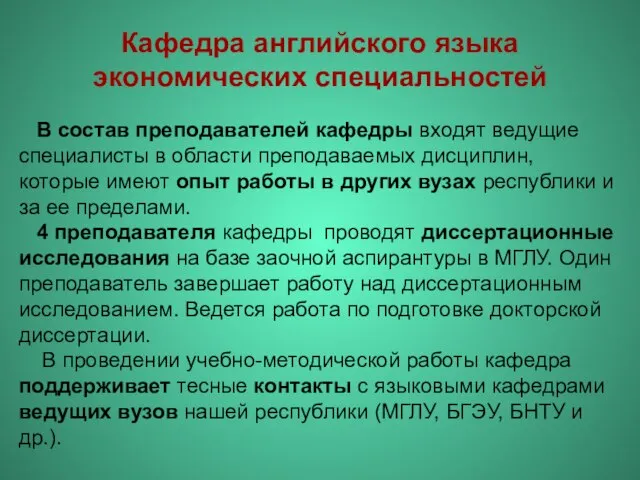 Кафедра английского языка экономических специальностей

В состав преподавателей кафедры входят ведущие специалисты в области преподаваемых дисциплин, которые имеют опыт работы в других вузах республики и за ее пределами.

4 преподавателя кафедры проводят диссертационные исследования на базе заочной аспирантуры в МГЛУ. Один преподаватель завершает работу над диссертационным исследованием. Ведется работа по подготовке докторской диссертации.

В проведении учебно-методической работы кафедра поддерживает тесные контакты с языковыми кафедрами ведущих вузов нашей республики (МГЛУ, БГЭУ, БНТУ и др.).